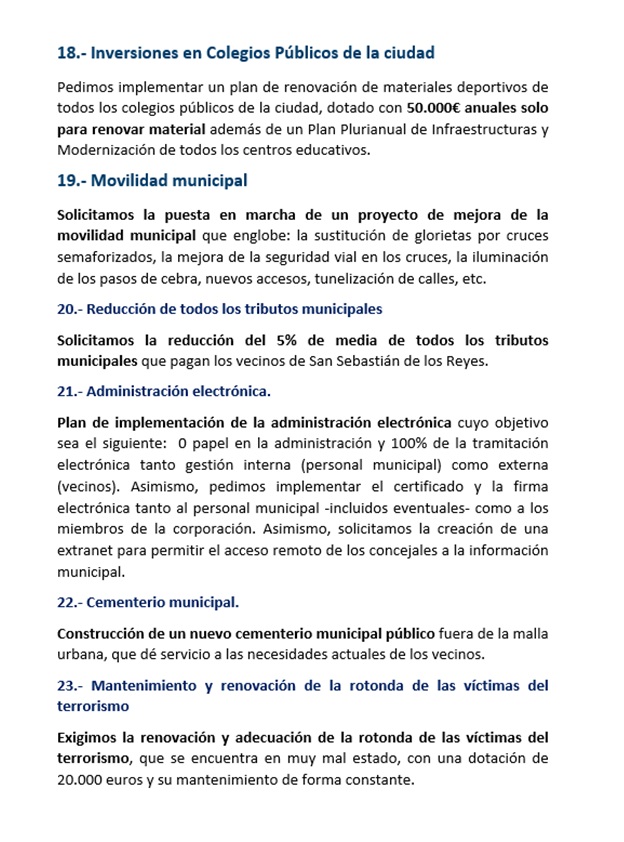 18.- Inversiones en Colegios Públicos de la ciudad

Pedimos implementar un plan de renovación de materiales deportivos de todos los colegios públicos de la ciudad, dotado con 50.000€ anuales solo para renovar material además de un Plan Plurianual de Infraestructuras y Modernización de todos los centros educativos.

19.- Movilidad municipal

Solicitamos la puesta en marcha de un proyecto de mejora de la movilidad municipal que englobe: la sustitución de glorietas por cruces semaforizados, la mejora de la seguridad vial en los cruces, la iluminación de los pasos de cebra, nuevos accesos, tunelización de calles, etc.

20.- Reducción de todos los tributos municipales

Solicitamos la reducción del 5% de media de todos los tributos municipales que pagan los vecinos de San Sebastián de los Reyes.

21.- Administración electrónica.

Plan de implementación de la administración electrónica cuyo objetivo sea el siguiente: 0 papel en la administración y 100% de la tramitación electrónica tanto gestión interna (personal municipal) como externa (vecinos). Asimismo, pedimos implementar el certificado y la firma electrónica tanto al personal municipal -incluidos eventuales- como a los miembros de la corporación. Asimismo, solicitamos la creación de una extranet para permitir el acceso remoto de los concejales a la información municipal.

22.- Cementerio municipal.

Construcción de un nuevo cementerio municipal público fuera de la malla urbana, que dé servicio a las necesidades actuales de los vecinos.

23.- Mantenimiento y renovación de la rotonda de las víctimas del terrorismo

Exigimos la renovación y adecuación de la rotonda de las víctimas del terrorismo, que se encuentra en muy mal estado, con una dotación de 20.000 euros y su mantenimiento de forma constante.